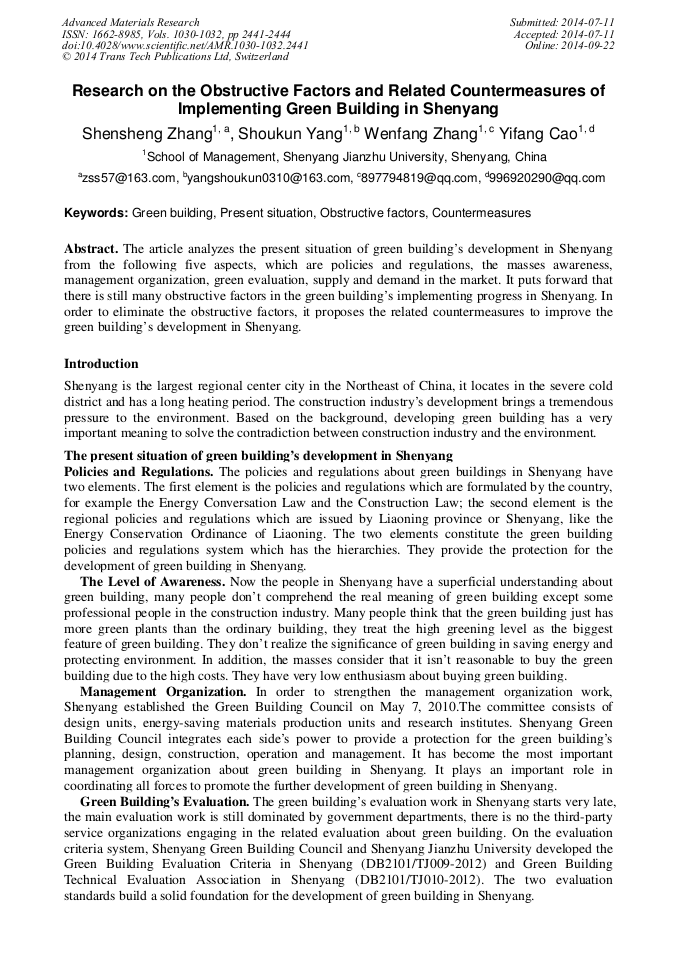 Advanced Materials Research
ISSN: 1662-8985, Vols. 1030-1032, pp 2441-2444
doi:10.4028/www.scientific.net/AMR.1030-1032.2441
© 2014 Trans Tech Publications Ltd, Switzerland

Submitted: 2014-07-11
Accepted: 2014-07-11
Online: 2014-09-22

Research on the Obstructive Factors and Related Countermeasures of Implementing Green Building in Shenyang

Shensheng Zhang$^{1, a}$, Shoukun Yang$^{1, b}$ Wenfang Zhang$^{1, c}$ Yifang Cao$^{1, d}$

$^{1}$School of Management, Shenyang Jianzhu University, Shenyang, China

$^{a}$zss57@163.com, $^{b}$yangshoukun0310@163.com, $^{c}$897794819@qq.com, $^{d}$996920290@qq.com

Keywords: Green building, Present situation, Obstructive factors, Countermeasures

Abstract. The article analyzes the present situation of green building's development in Shenyang from the following five aspects, which are policies and regulations, the masses awareness, management organization, green evaluation, supply and demand in the market. It puts forward that there is still many obstructive factors in the green building's implementing progress in Shenyang. In order to eliminate the obstructive factors, it proposes the related countermeasures to improve the green building's development in Shenyang.

Introduction

Shenyang is the largest regional center city in the Northeast of China, it locates in the severe cold district and has a long heating period. The construction industry's development brings a tremendous pressure to the environment. Based on the background, developing green building has a very important meaning to solve the contradiction between construction industry and the environment.

The present situation of green building's development in Shenyang

Policies and Regulations. The policies and regulations about green buildings in Shenyang have two elements. The first element is the policies and regulations which are formulated by the country, for example the Energy Conversation Law and the Construction Law; the second element is the regional policies and regulations which are issued by Liaoning province or Shenyang, like the Energy Conservation Ordinance of Liaoning. The two elements constitute the green building policies and regulations system which has the hierarchies. They provide the protection for the development of green building in Shenyang.

The Level of Awareness. Now the people in Shenyang have a superficial understanding about green building, many people don't comprehend the real meaning of green building except some professional people in the construction industry. Many people think that the green building just has more green plants than the ordinary building, they treat the high greening level as the biggest feature of green building. They don't realize the significance of green building in saving energy and protecting environment. In addition, the masses consider that it isn't reasonable to buy the green building due to the high costs. They have very low enthusiasm about buying green building.

Management Organization. In order to strengthen the management organization work, Shenyang established the Green Building Council on May 7, 2010.The committee consists of design units, energy-saving materials production units and research institutes. Shenyang Green Building Council integrates each side's power to provide a protection for the green building's planning, design, construction, operation and management. It has become the most important management organization about green building in Shenyang. It plays an important role in coordinating all forces to promote the further development of green building in Shenyang.

Green Building's Evaluation. The green building's evaluation work in Shenyang starts very late, the main evaluation work is still dominated by government departments, there is no the third-party service organizations engaging in the related evaluation about green building. On the evaluation criteria system, Shenyang Green Building Council and Shenyang Jianzhu University developed the Green Building Evaluation Criteria in Shenyang (DB2101/TJ009-2012) and Green Building Technical Evaluation Association in Shenyang (DB2101/TJ010-2012). The two evaluation standards build a solid foundation for the development of green building in Shenyang.